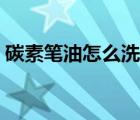 碳素笔油怎么洗